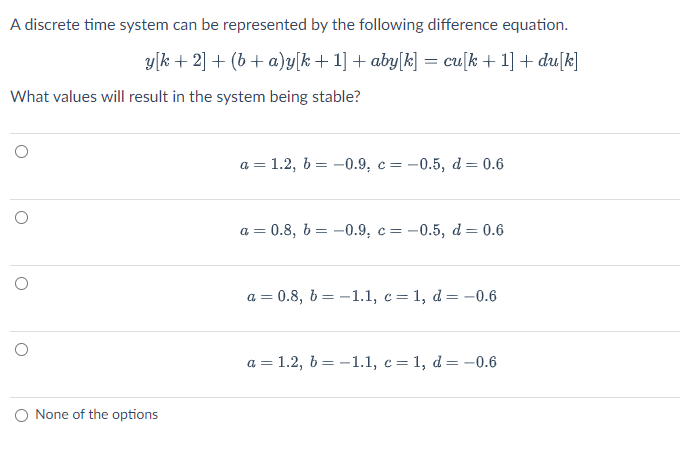 A discrete time system can be represented by the following difference equation.

$y[k+2] + (b+a)y[k+1] + aby[k] = cu[k+1] + du[k]$

What values will result in the system being stable?

$a = 1.2,\ b = -0.9,\ c = -0.5,\ d = 0.6$

$a = 0.8,\ b = -0.9,\ c = -0.5,\ d = 0.6$

$a = 0.8,\ b = -1.1,\ c = 1,\ d = -0.6$

$a = 1.2,\ b = -1.1,\ c = 1,\ d = -0.6$

None of the options